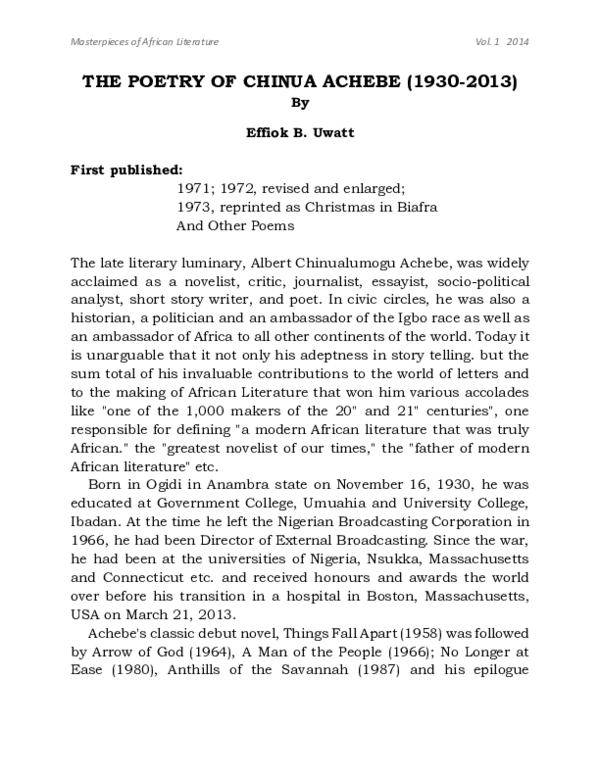 Masterpieces of African Literature Vol. 1 2014

THE POETRY OF CHINUA ACHEBE (1930-2013)
By

Effiok B. Uwatt

First published:
1971; 1972, revised and enlarged;
1973, reprinted as Christmas in Biafra And Other Poems

The late literary luminary, Albert Chinualumogu Achebe, was widely acclaimed as a novelist, critic, journalist, essayist, socio-political analyst, short story writer, and poet. In civic circles, he was also a historian, a politician and an ambassador of the Igbo race as well as an ambassador of Africa to all other continents of the world. Today it is unarguable that it not only his adeptness in story telling. but the sum total of his invaluable contributions to the world of letters and to the making of African Literature that won him various accolades like "one of the 1,000 makers of the 20" and 21" centuries", one responsible for defining "a modern African literature that was truly African." the "greatest novelist of our times," the "father of modern African literature" etc.

Born in Ogidi in Anambra state on November 16, 1930, he was educated at Government College, Umuahia and University College, Ibadan. At the time he left the Nigerian Broadcasting Corporation in 1966, he had been Director of External Broadcasting. Since the war, he had been at the universities of Nigeria, Nsukka, Massachusetts and Connecticut etc. and received honours and awards the world over before his transition in a hospital in Boston, Massachusetts, USA on March 21, 2013.

Achebe's classic debut novel, Things Fall Apart (1958) was followed by Arrow of God (1964), A Man of the People (1966); No Longer at Ease (1980), Anthills of the Savannah (1987) and his epilogue